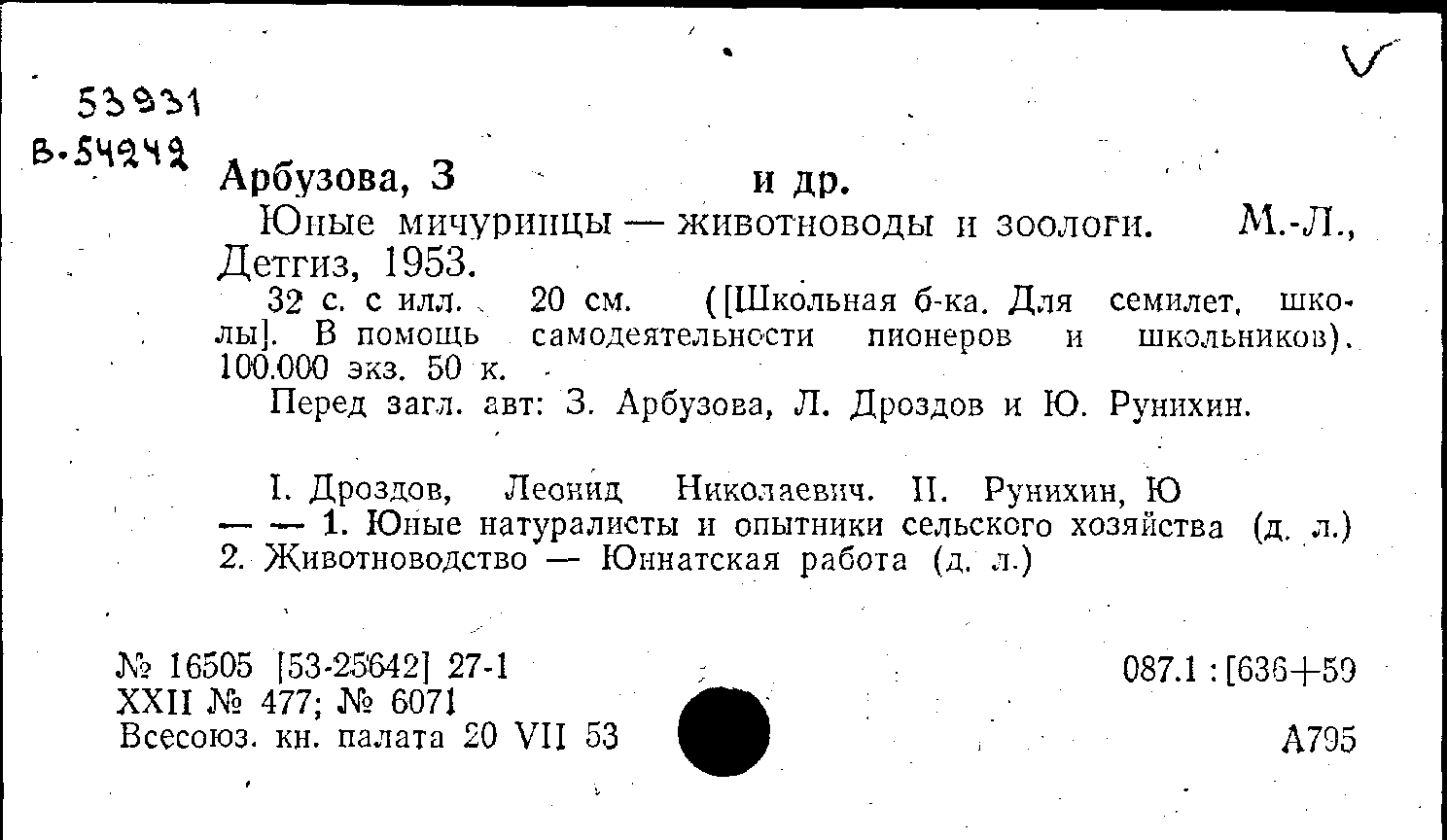 53931
В-54242

Арбузова, З и др.

Юные мичуринцы — животноводы и зоологи. М.-Л., Детгиз, 1953.

32 с. с илл. 20 см. ([Школьная б-ка. Для семилет. школы]. В помощь самодеятельности пионеров и школьников). 100.000 экз. 50 к.

Перед загл. авт: З. Арбузова, Л. Дроздов и Ю. Рунихин.

I. Дроздов, Леонид Николаевич. II. Рунихин, Ю
— — 1. Юные натуралисты и опытники сельского хозяйства (д. л.)
2. Животноводство — Юннатская работа (д. л.)

№ 16505 [53-25642] 27-1
XXII № 477; № 6071
Всесоюз. кн. палата 20 VII 53

087.1 : [636+59

А795